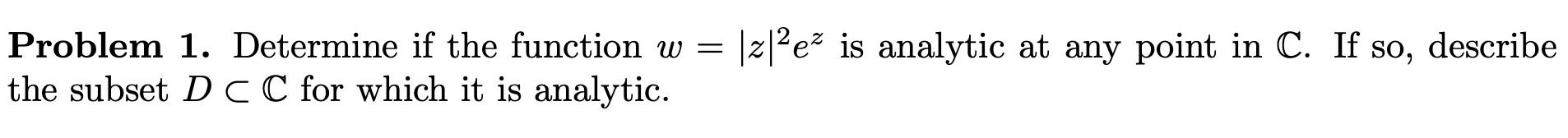 **Problem 1.** Determine if the function $w = |z|^2 e^z$ is analytic at any point in $\mathbb{C}$. If so, describe the subset $D \subset \mathbb{C}$ for which it is analytic.